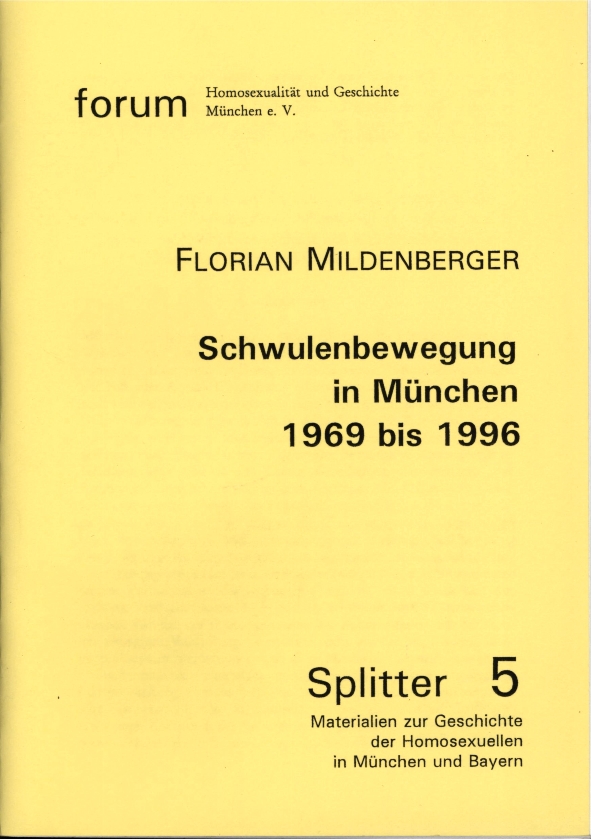 forum Homosexualität und Geschichte
München e. V.

FLORIAN MILDENBERGER

Schwulenbewegung
in München
1969 bis 1996

Splitter 5

Materialien zur Geschichte
der Homosexuellen
in München und Bayern